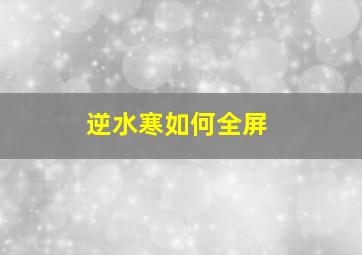 逆水寒如何全屏